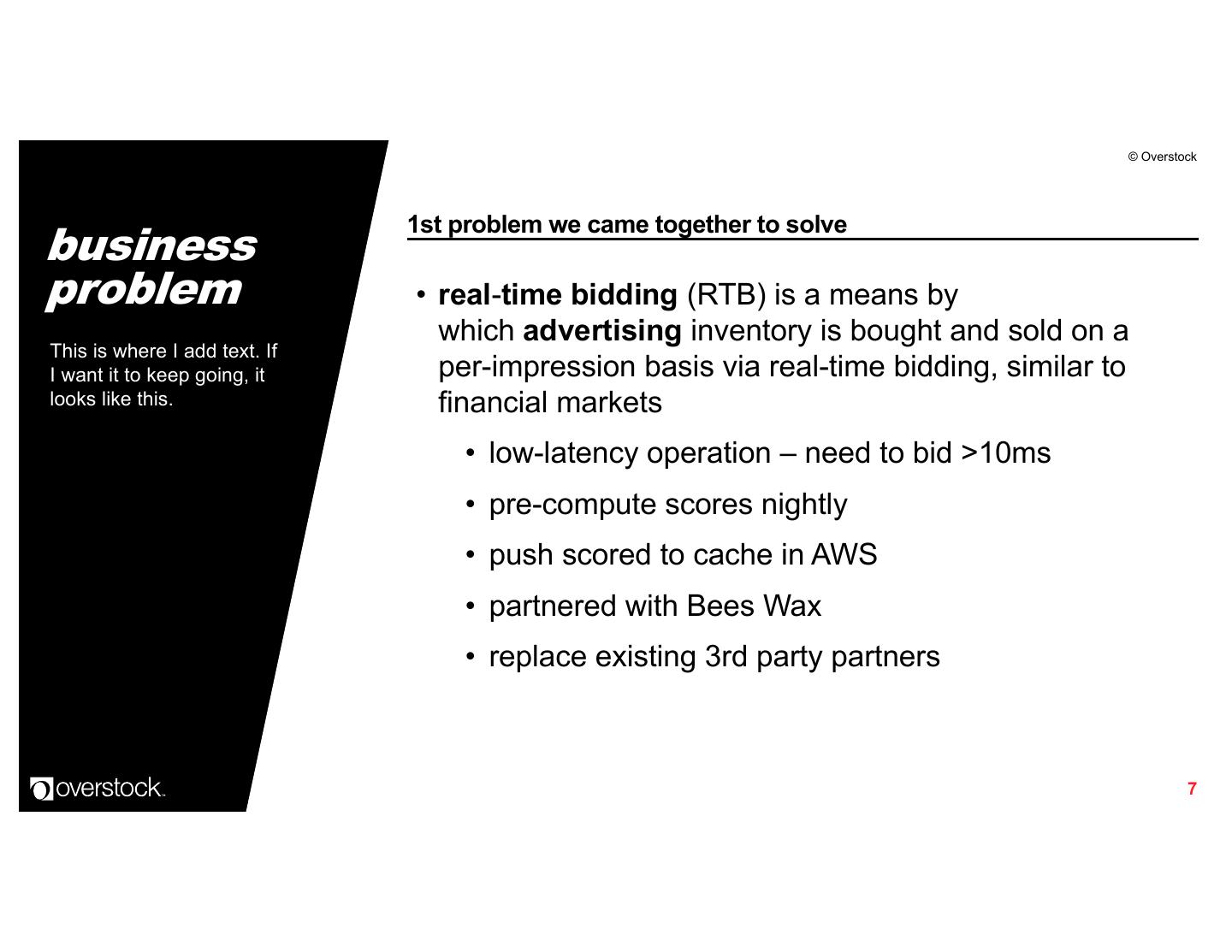 business problem

This is where I add text. If I want it to keep going, it looks like this.

overstock.

© Overstock

1st problem we came together to solve

• real-time bidding (RTB) is a means by which advertising inventory is bought and sold on a per-impression basis via real-time bidding, similar to financial markets

• low-latency operation – need to bid >10ms

• pre-compute scores nightly

• push scored to cache in AWS

• partnered with Bees Wax

• replace existing 3rd party partners

7